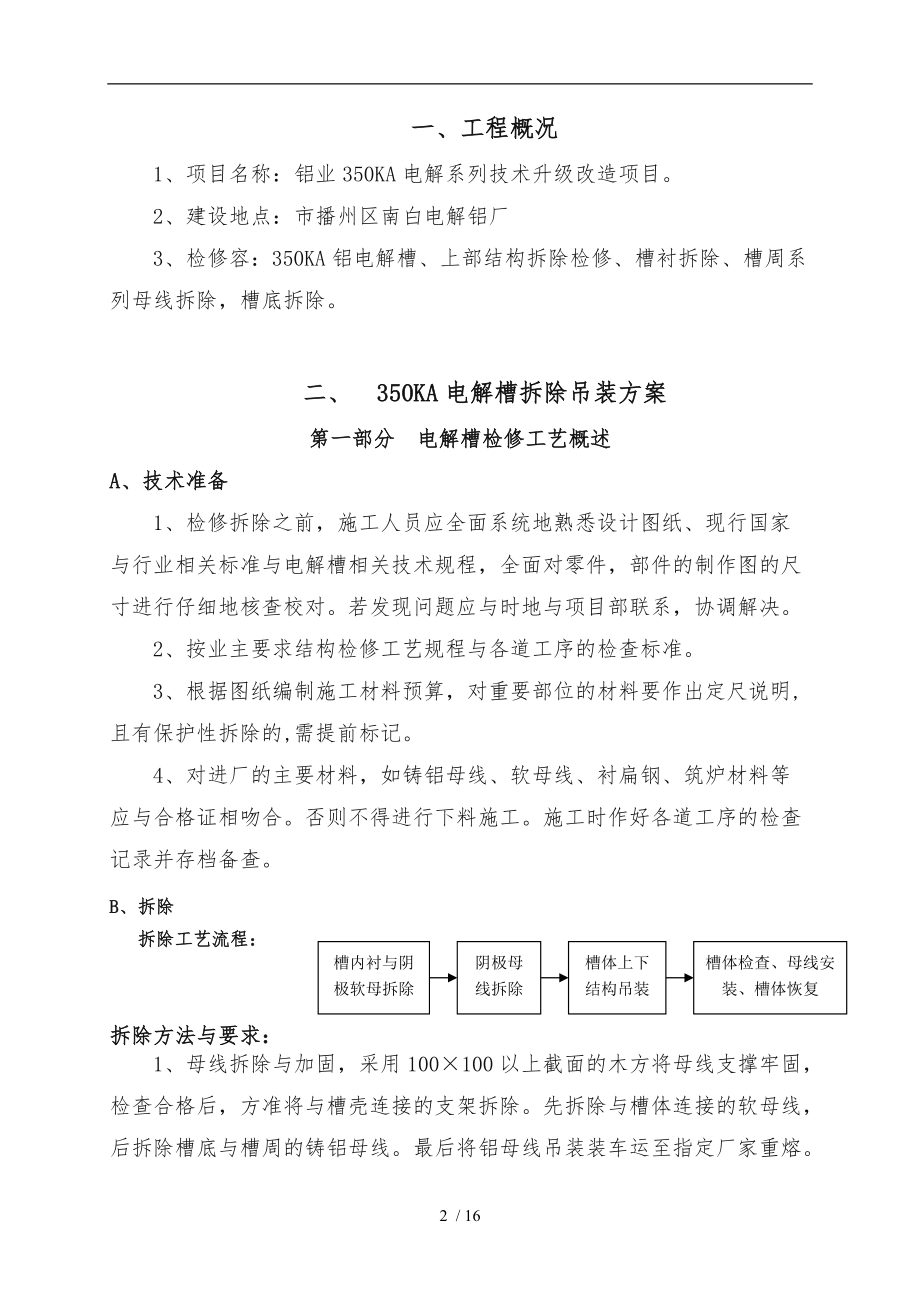 一、工程概况

1、项目名称：铝业 350KA 电解系列技术升级改造项目。

2、建设地点：市播州区南白电解铝厂

3、检修容：350KA 铝电解槽、上部结构拆除检修、槽衬拆除、槽周系列母线拆除，槽底拆除。

二、 350KA 电解槽拆除吊装方案

第一部分 电解槽检修工艺概述

A、技术准备

1、检修拆除之前，施工人员应全面系统地熟悉设计图纸、现行国家与行业相关标准与电解槽相关技术规程，全面对零件，部件的制作图的尺寸进行仔细地核查校对。若发现问题应与时地与项目部联系，协调解决。

2、按业主要求结构检修工艺规程与各道工序的检查标准。

3、根据图纸编制施工材料预算，对重要部位的材料要作出定尺说明，且有保护性拆除的,需提前标记。

4、对进厂的主要材料，如铸铝母线、软母线、衬扁钢、筑炉材料等应与合格证相吻合。否则不得进行下料施工。施工时作好各道工序的检查记录并存档备查。

B、拆除

拆除工艺流程：

槽内衬与阴极软母拆除

阴极母线拆除

槽体上下结构吊装

槽体检查、母线安装、槽体恢复

拆除方法与要求：

1、母线拆除与加固，采用 100×100 以上截面的木方将母线支撑牢固，检查合格后，方准将与槽壳连接的支架拆除。先拆除与槽体连接的软母线，后拆除槽底与槽周的铸铝母线。最后将铝母线吊装装车运至指定厂家重熔。

2 / 16